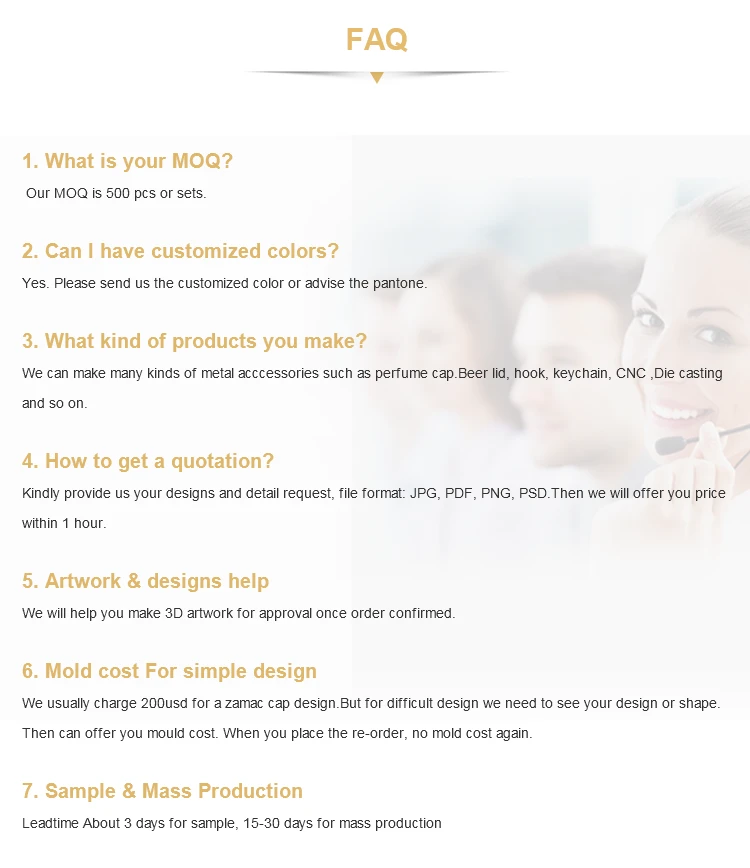 FAQ

1. What is your MOQ?

Our MOQ is 500 pcs or sets.

2. Can I have customized colors?

Yes. Please send us the customized color or advise the pantone.

3. What kind of products you make?

We can make many kinds of metal acccessories such as perfume cap.Beer lid, hook, keychain, CNC ,Die casting and so on.

4. How to get a quotation?

Kindly provide us your designs and detail request, file format: JPG, PDF, PNG, PSD.Then we will offer you price within 1 hour.

5. Artwork & designs help

We will help you make 3D artwork for approval once order confirmed.

6. Mold cost For simple design

We usually charge 200usd for a zamac cap design.But for difficult design we need to see your design or shape. Then can offer you mould cost. When you place the re-order, no mold cost again.

7. Sample & Mass Production

Leadtime About 3 days for sample, 15-30 days for mass production